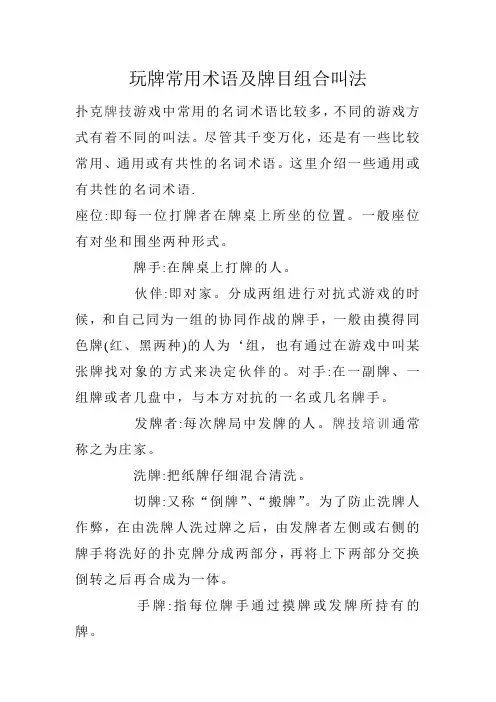 玩牌常用术语及牌目组合叫法

扑克牌技游戏中常用的名词术语比较多，不同的游戏方式有着不同的叫法。尽管其千变万化，还是有一些比较常用、通用或有共性的名词术语。这里介绍一些通用或有共性的名词术语.

座位:即每一位打牌者在牌桌上所坐的位置。一般座位有对坐和围坐两种形式。

牌手:在牌桌上打牌的人。

伙伴:即对家。分成两组进行对抗式游戏的时候，和自己同为一组的协同作战的牌手，一般由摸得同色牌(红、黑两种)的人为‘组，也有通过在游戏中叫某张牌找对象的方式来决定伙伴的。对手:在一副牌、一组牌或者几盘中，与本方对抗的一名或几名牌手。

发牌者:每次牌局中发牌的人。牌技培训通常称之为庄家。

洗牌:把纸牌仔细混合清洗。

切牌:又称“倒牌”、“搬牌”。为了防止洗牌人作弊，在由洗牌人洗过牌之后，由发牌者左侧或右侧的牌手将洗好的扑克牌分成两部分，再将上下两部分交换倒转之后再合成为一体。

手牌:指每位牌手通过摸牌或发牌所持有的牌。